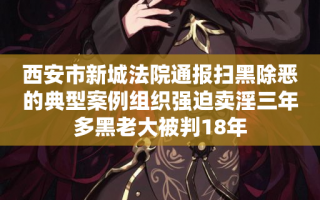 西安市新城法院通报扫黑除恶的典型案例组织强迫卖淫三年多黑老大被判18年